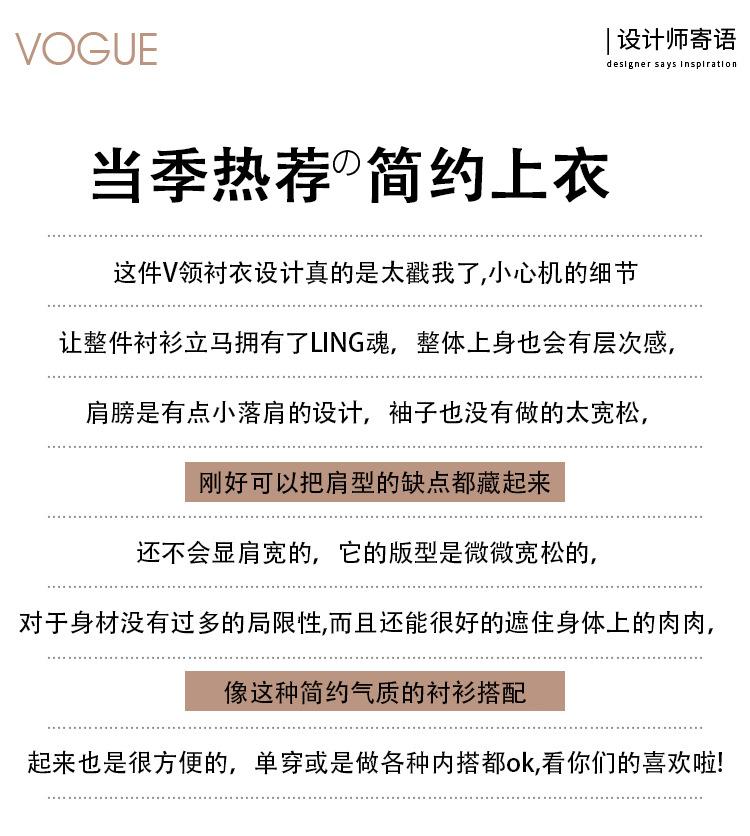 VOGUE

设计师寄语
designer says inspiration

当季热荐の简约上衣

这件V领衬衣设计真的是太戳我了,小心机的细节

让整件衬衫立马拥有了LING魂，整体上身也会有层次感，

肩膀是有点小落肩的设计，袖子也没有做的太宽松，

刚好可以把肩型的缺点都藏起来

还不会显肩宽的，它的版型是微微宽松的，

对于身材没有过多的局限性,而且还能很好的遮住身体上的肉肉，

像这种简约气质的衬衫搭配

起来也是很方便的，单穿或是做各种内搭都ok,看你们的喜欢啦!